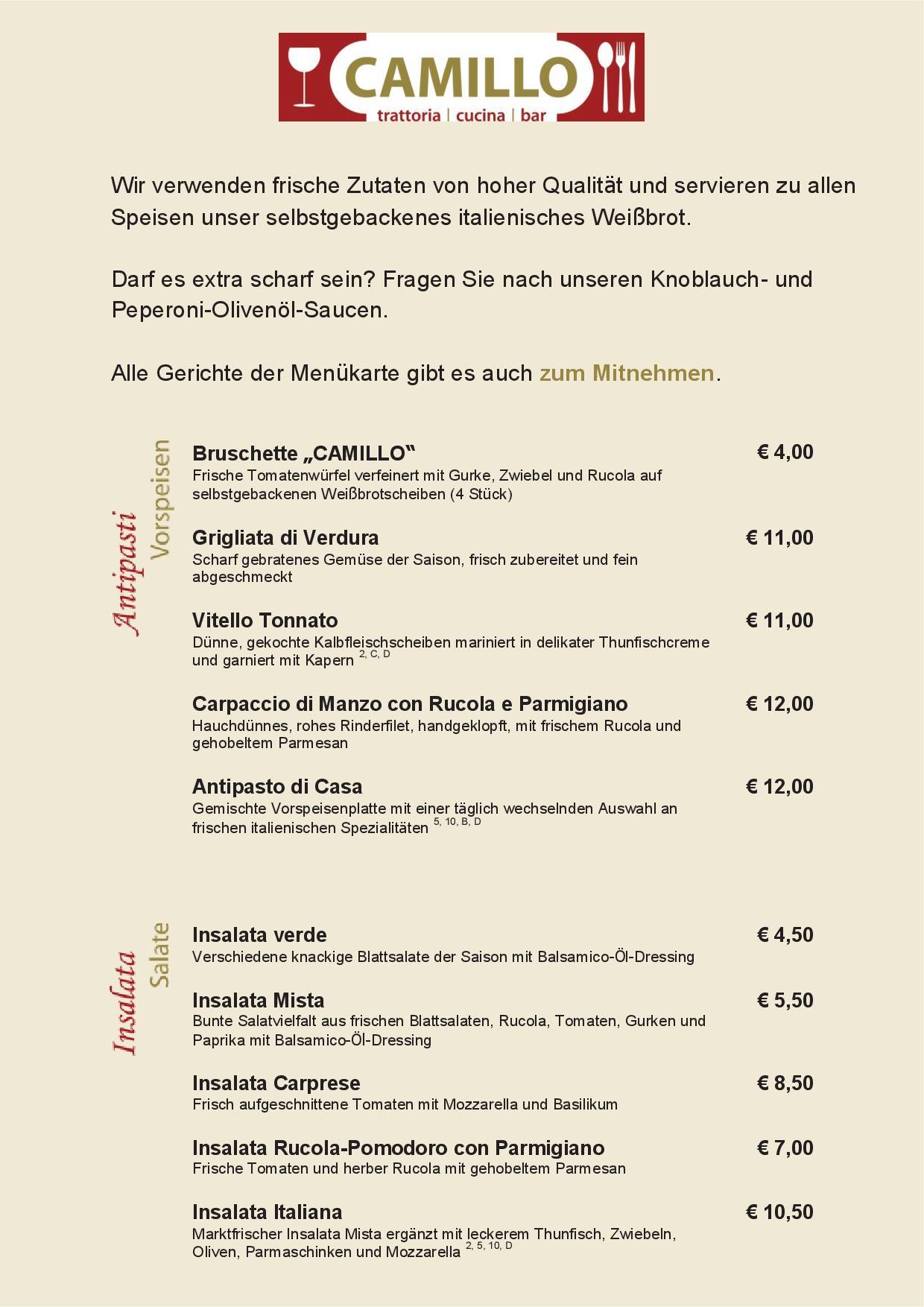 CAMILLO
trattoria | cucina | bar

Wir verwenden frische Zutaten von hoher Qualität und servieren zu allen Speisen unser selbstgebackenes italienisches Weißbrot.

Darf es extra scharf sein? Fragen Sie nach unseren Knoblauch- und Peperoni-Olivenöl-Saucen.

Alle Gerichte der Menükarte gibt es auch zum Mitnehmen.

Antipasti
Vorspeisen

Bruschette „CAMILLO“ € 4,00
Frische Tomatenwürfel verfeinert mit Gurke, Zwiebel und Rucola auf selbstgebackenen Weißbrotscheiben (4 Stück)

Grigliata di Verdura € 11,00
Scharf gebratenes Gemüse der Saison, frisch zubereitet und fein abgeschmeckt

Vitello Tonnato € 11,00
Dünne, gekochte Kalbfleischscheiben mariniert in delikater Thunfischcreme und garniert mit Kapern $^{2, C, D}$

Carpaccio di Manzo con Rucola e Parmigiano € 12,00
Hauchdünnes, rohes Rinderfilet, handgeklopft, mit frischem Rucola und gehobeltem Parmesan

Antipasto di Casa € 12,00
Gemischte Vorspeisenplatte mit einer täglich wechselnden Auswahl an frischen italienischen Spezialitäten $^{5, 10, B, D}$

Insalata
Salate

Insalata verde € 4,50
Verschiedene knackige Blattsalate der Saison mit Balsamico-Öl-Dressing

Insalata Mista € 5,50
Bunte Salatvielfalt aus frischen Blattsalaten, Rucola, Tomaten, Gurken und Paprika mit Balsamico-Öl-Dressing

Insalata Carprese € 8,50
Frisch aufgeschnittene Tomaten mit Mozzarella und Basilikum

Insalata Rucola-Pomodoro con Parmigiano € 7,00
Frische Tomaten und herber Rucola mit gehobeltem Parmesan

Insalata Italiana € 10,50
Marktfrischer Insalata Mista ergänzt mit leckerem Thunfisch, Zwiebeln, Oliven, Parmaschinken und Mozzarella $^{2, 5, 10, D}$